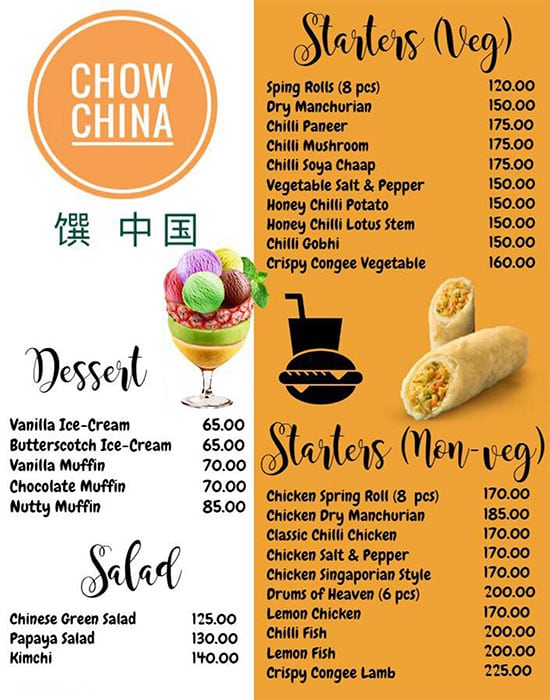 CHOW CHINA

馔 中国

Dessert

| | |
|---|---|
| Vanilla Ice-Cream | 65.00 |
| Butterscotch Ice-Cream | 65.00 |
| Vanilla Muffin | 70.00 |
| Chocolate Muffin | 70.00 |
| Nutty Muffin | 85.00 |

Salad

| | |
|---|---|
| Chinese Green Salad | 125.00 |
| Papaya Salad | 130.00 |
| Kimchi | 140.00 |

Starters (Veg)

| | |
|---|---|
| Sping Rolls (8 pcs) | 120.00 |
| Dry Manchurian | 150.00 |
| Chilli Paneer | 175.00 |
| Chilli Mushroom | 175.00 |
| Chilli Soya Chaap | 175.00 |
| Vegetable Salt & Pepper | 150.00 |
| Honey Chilli Potato | 150.00 |
| Honey Chilli Lotus Stem | 150.00 |
| Chilli Gobhi | 150.00 |
| Crispy Congee Vegetable | 160.00 |

Starters (Non-veg)

| | |
|---|---|
| Chicken Spring Roll (8 pcs) | 170.00 |
| Chicken Dry Manchurian | 185.00 |
| Classic Chilli Chicken | 170.00 |
| Chicken Salt & Pepper | 170.00 |
| Chicken Singaporian Style | 170.00 |
| Drums of Heaven (6 pcs) | 200.00 |
| Lemon Chicken | 170.00 |
| Chilli Fish | 200.00 |
| Lemon Fish | 200.00 |
| Crispy Congee Lamb | 225.00 |